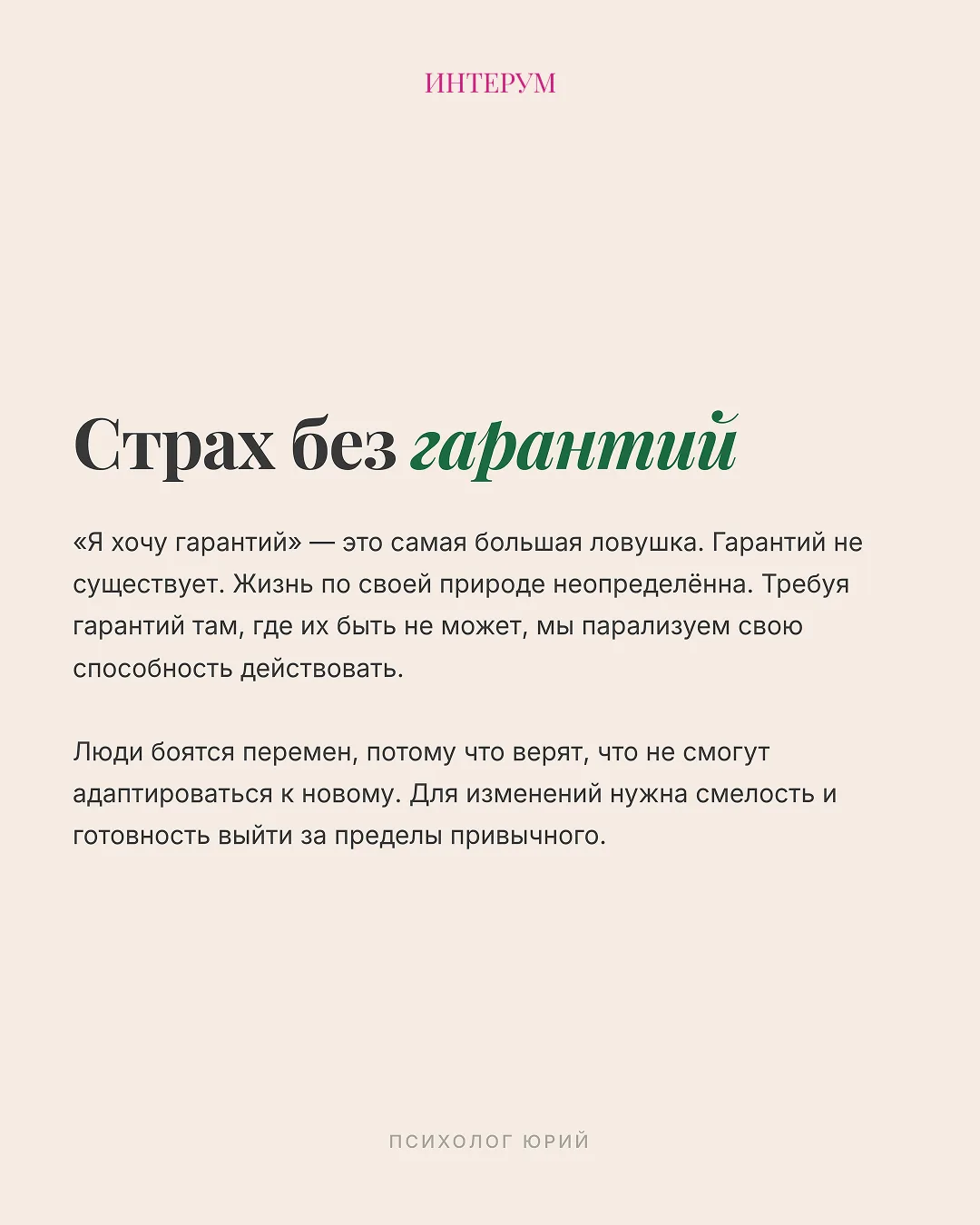 ИНТЕРУМ

Страх без гарантий

«Я хочу гарантий» — это самая большая ловушка. Гарантий не существует. Жизнь по своей природе неопределённа. Требуя гарантий там, где их быть не может, мы парализуем свою способность действовать.

Люди боятся перемен, потому что верят, что не смогут адаптироваться к новому. Для изменений нужна смелость и готовность выйти за пределы привычного.

ПСИХОЛОГ ЮРИЙ